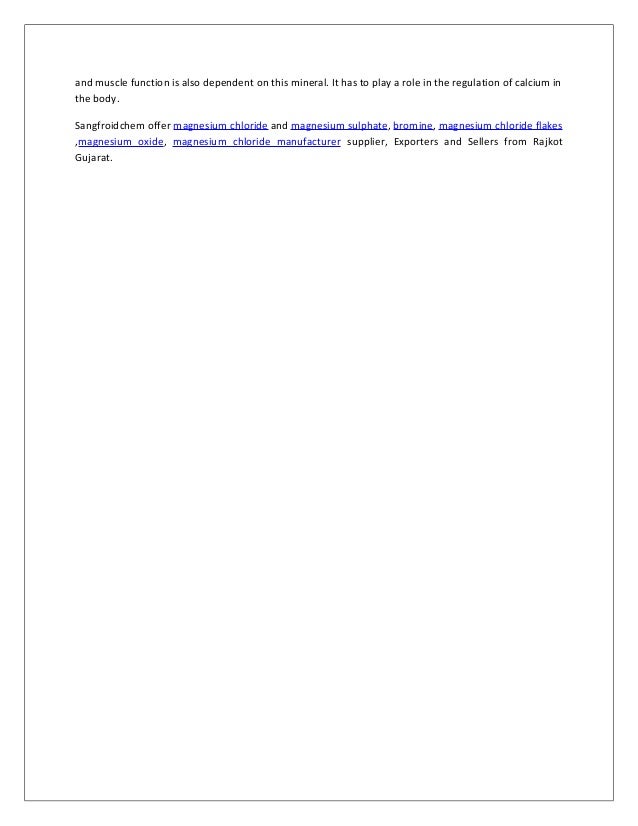 and muscle function is also dependent on this mineral. It has to play a role in the regulation of calcium in the body.

Sangfroidchem offer magnesium chloride and magnesium sulphate, bromine, magnesium chloride flakes ,magnesium oxide, magnesium chloride manufacturer supplier, Exporters and Sellers from Rajkot Gujarat.